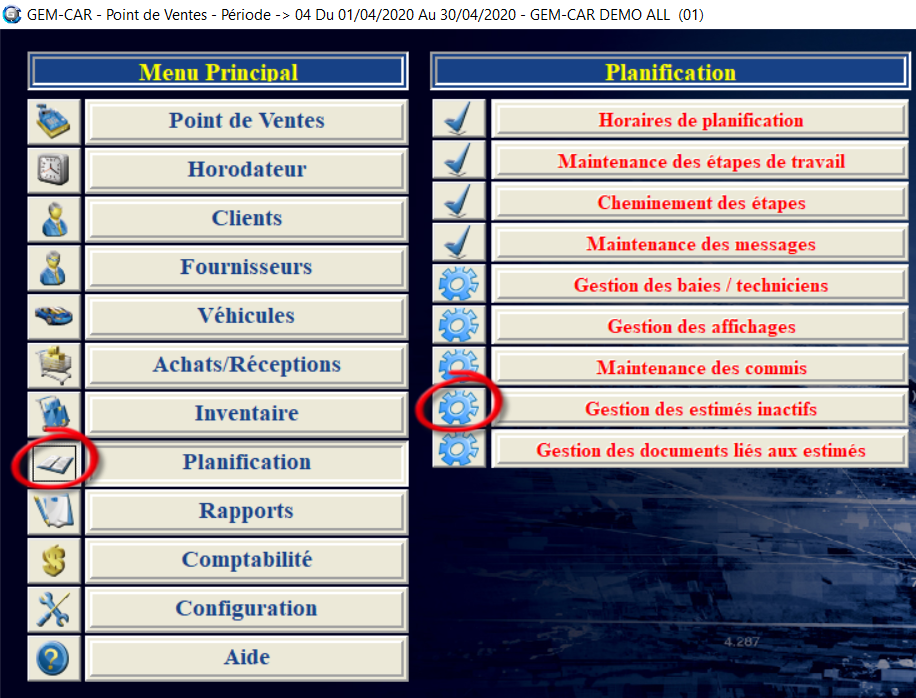 GEM-CAR - Point de Ventes - Période -> 04 Du 01/04/2020 Au 30/04/2020 - GEM-CAR DEMO ALL (01)

Menu Principal

Point de Ventes

Horodateur

Clients

Fournisseurs

Véhicules

Achats/Réceptions

Inventaire

Planification

Rapports

Comptabilité

Configuration

Aide

Planification

Horaires de planification

Maintenance des étapes de travail

Cheminement des étapes

Maintenance des messages

Gestion des baies / techniciens

Gestion des affichages

Maintenance des commis

Gestion des estimés inactifs

Gestion des documents liés aux estimés

4.287